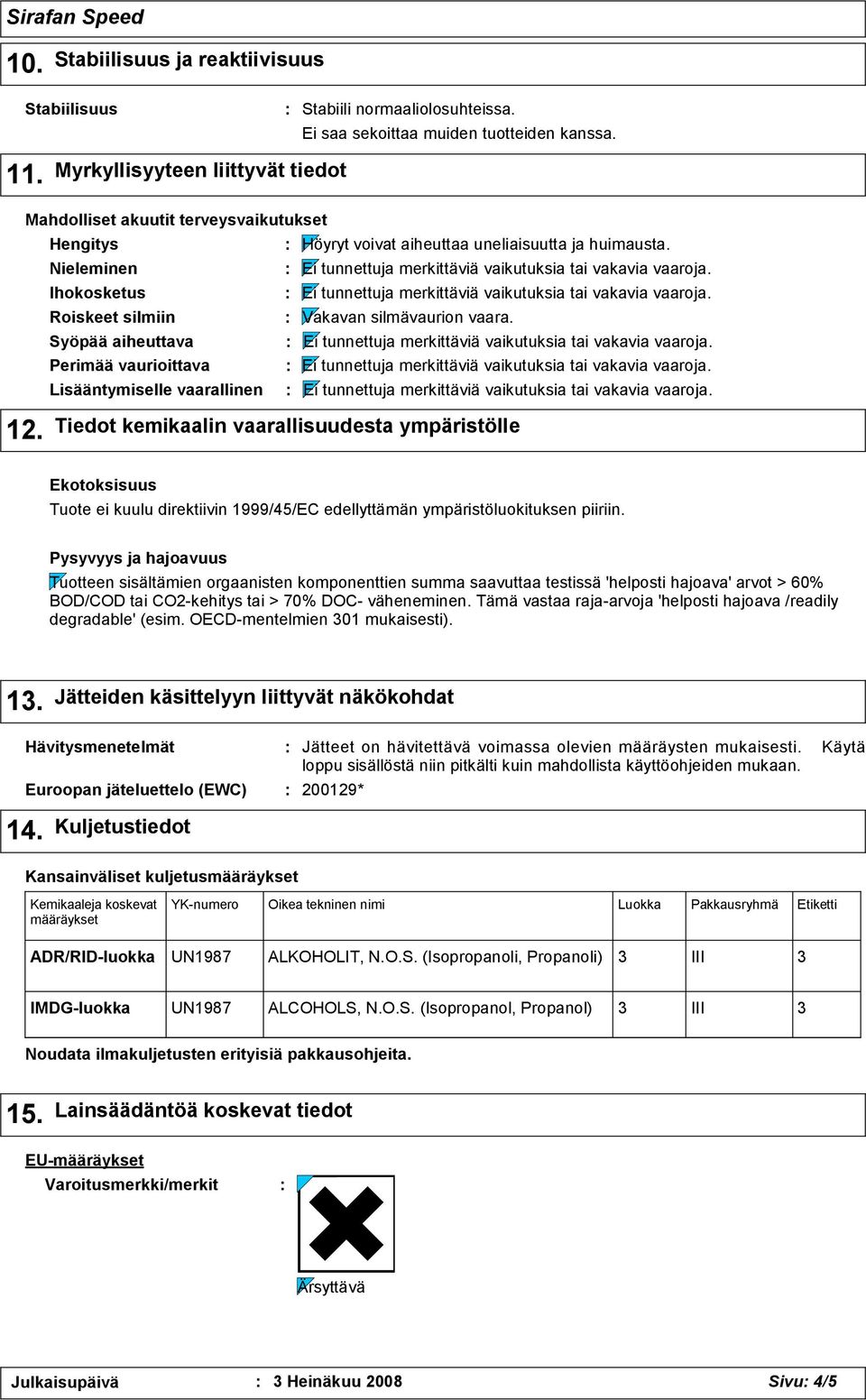 Sirafan Speed

10. Stabiilisuus ja reaktiivisuus

Stabiilisuus : Stabiili normaaliolosuhteissa. Ei saa sekoittaa muiden tuotteiden kanssa.

11. Myrkyllisyyteen liittyvät tiedot

Mahdolliset akuutit terveysvaikutukset

Hengitys : Höyryt voivat aiheuttaa uneliaisuutta ja huimausta.
Nieleminen : Ei tunnettuja merkittäviä vaikutuksia tai vakavia vaaroja.
Ihokosketus : Ei tunnettuja merkittäviä vaikutuksia tai vakavia vaaroja.
Roiskeet silmiin : Vakavan silmävaurion vaara.
Syöpää aiheuttava : Ei tunnettuja merkittäviä vaikutuksia tai vakavia vaaroja.
Perimää vaurioittava : Ei tunnettuja merkittäviä vaikutuksia tai vakavia vaaroja.
Lisääntymiselle vaarallinen : Ei tunnettuja merkittäviä vaikutuksia tai vakavia vaaroja.

12. Tiedot kemikaalin vaarallisuudesta ympäristölle

Ekotoksisuus

Tuote ei kuulu direktiivin 1999/45/EC edellyttämän ympäristöluokituksen piiriin.

Pysyvyys ja hajoavuus

Tuotteen sisältämien orgaanisten komponenttien summa saavuttaa testissä 'helposti hajoava' arvot > 60% BOD/COD tai CO2-kehitys tai > 70% DOC- väheneminen. Tämä vastaa raja-arvoja 'helposti hajoava /readily degradable' (esim. OECD-mentelmien 301 mukaisesti).

13. Jätteiden käsittelyyn liittyvät näkökohdat

Hävitysmenetelmät : Jätteet on hävitettävä voimassa olevien määräysten mukaisesti. Käytä loppu sisällöstä niin pitkälti kuin mahdollista käyttöohjeiden mukaan.

Euroopan jäteluettelo (EWC) : 200129*

14. Kuljetustiedot

Kansainväliset kuljetusmääräykset

| Kemikaaleja koskevat määräykset | YK-numero | Oikea tekninen nimi | Luokka | Pakkausryhmä | Etiketti |
|---|---|---|---|---|---|
| ADR/RID-luokka | UN1987 | ALKOHOLIT, N.O.S. (Isopropanoli, Propanoli) | 3 | III | 3 |
| IMDG-luokka | UN1987 | ALCOHOLS, N.O.S. (Isopropanol, Propanol) | 3 | III | 3 |

Noudata ilmakuljetusten erityisiä pakkausohjeita.

15. Lainsäädäntöä koskevat tiedot

EU-määräykset

Varoitusmerkki/merkit :

Ärsyttävä

Julkaisupäivä : 3 Heinäkuu 2008 Sivu: 4/5